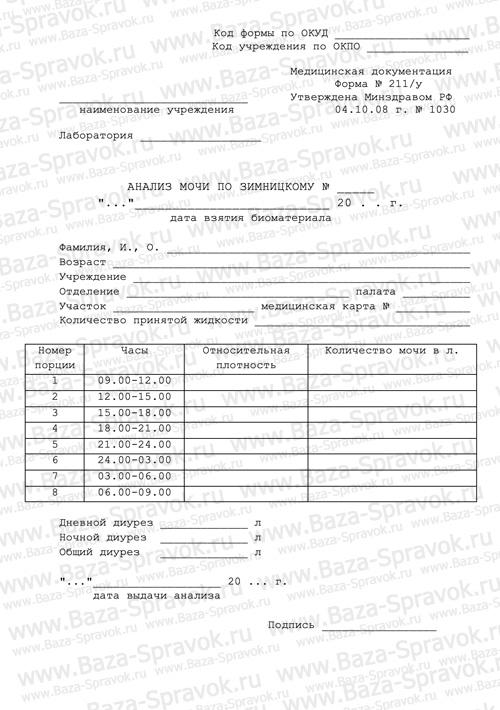 Код формы по ОКУД
Код учреждения по ОКПО

Медицинская документация
Форма № 211/у
Утверждена Минздравом РФ
04.10.08 г. № 1030

наименование учреждения

Лаборатория

АНАЛИЗ МОЧИ ПО ЗИМНИЦКОМУ №
"..." 20 . . г.
дата взятия биоматериала

Фамилия, И., О.
Возраст
Учреждение
Отделение палата
Участок медицинская карта №
Количество принятой жидкости

| Номер порции | Часы | Относительная плотность | Количество мочи в л. |
|---|---|---|---|
| 1 | 09.00-12.00 | | |
| 2 | 12.00-15.00 | | |
| 3 | 15.00-18.00 | | |
| 4 | 18.00-21.00 | | |
| 5 | 21.00-24.00 | | |
| 6 | 24.00-03.00 | | |
| 7 | 03.00-06.00 | | |
| 8 | 06.00-09.00 | | |

Дневной диурез л
Ночной диурез л
Общий диурез л

"..." 20 ... г.
дата выдачи анализа

Подпись

www.Baza-Spravok.ru